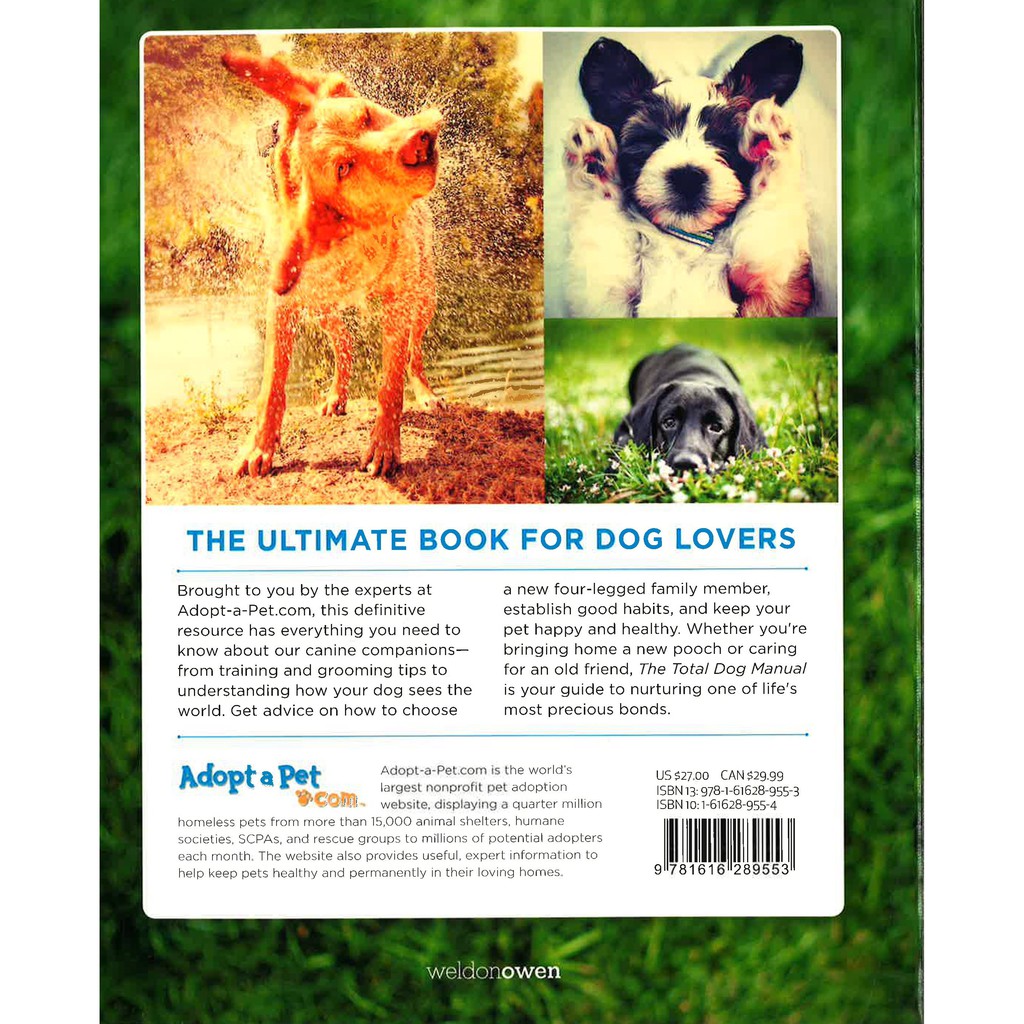 THE ULTIMATE BOOK FOR DOG LOVERS

Brought to you by the experts at Adopt-a-Pet.com, this definitive resource has everything you need to know about our canine companions—from training and grooming tips to understanding how your dog sees the world. Get advice on how to choose a new four-legged family member, establish good habits, and keep your pet happy and healthy. Whether you're bringing home a new pooch or caring for an old friend, The Total Dog Manual is your guide to nurturing one of life's most precious bonds.

Adopt a Pet .com

Adopt-a-Pet.com is the world's largest nonprofit pet adoption website, displaying a quarter million homeless pets from more than 15,000 animal shelters, humane societies, SCPAs, and rescue groups to millions of potential adopters each month. The website also provides useful, expert information to help keep pets healthy and permanently in their loving homes.

US $27.00 CAN $29.99
ISBN 13: 978-1-61628-955-3
ISBN 10: 1-61628-955-4

9 781616 289553

weldonowen